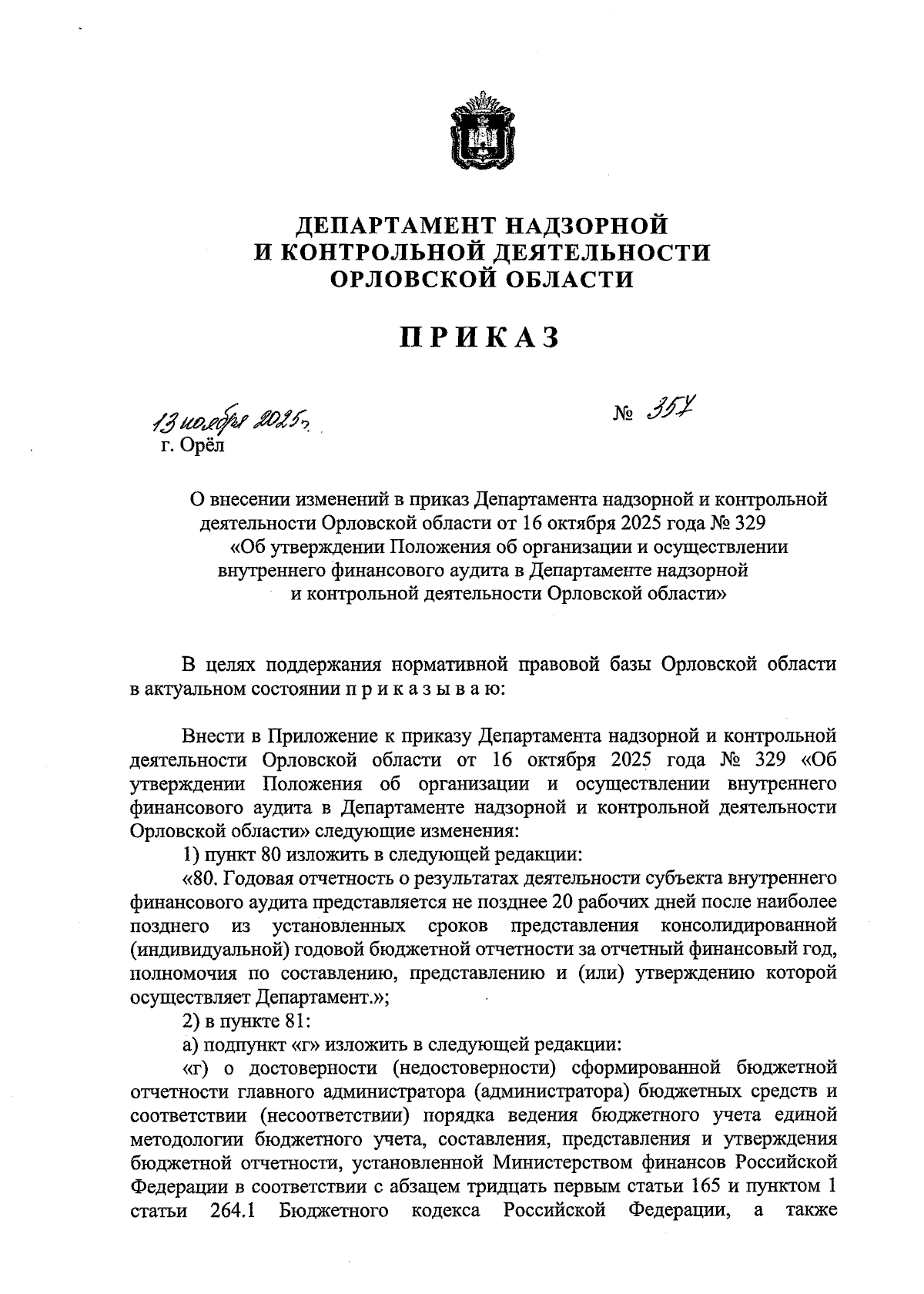 ДЕПАРТАМЕНТ НАДЗОРНОЙ И КОНТРОЛЬНОЙ ДЕЯТЕЛЬНОСТИ ОРЛОВСКОЙ ОБЛАСТИ

ПРИКАЗ

13 ноября 2025 г.

№ 357

г. Орёл

О внесении изменений в приказ Департамента надзорной и контрольной деятельности Орловской области от 16 октября 2025 года № 329 «Об утверждении Положения об организации и осуществлении внутреннего финансового аудита в Департаменте надзорной и контрольной деятельности Орловской области»

В целях поддержания нормативной правовой базы Орловской области в актуальном состоянии п р и к а з ы в а ю:

Внести в Приложение к приказу Департамента надзорной и контрольной деятельности Орловской области от 16 октября 2025 года № 329 «Об утверждении Положения об организации и осуществлении внутреннего финансового аудита в Департаменте надзорной и контрольной деятельности Орловской области» следующие изменения:

1) пункт 80 изложить в следующей редакции:

«80. Годовая отчетность о результатах деятельности субъекта внутреннего финансового аудита представляется не позднее 20 рабочих дней после наиболее позднего из установленных сроков представления консолидированной (индивидуальной) годовой бюджетной отчетности за отчетный финансовый год, полномочия по составлению, представлению и (или) утверждению которой осуществляет Департамент.»;

2) в пункте 81:

а) подпункт «г» изложить в следующей редакции:

«г) о достоверности (недостоверности) сформированной бюджетной отчетности главного администратора (администратора) бюджетных средств и соответствии (несоответствии) порядка ведения бюджетного учета единой методологии бюджетного учета, составления, представления и утверждения бюджетной отчетности, установленной Министерством финансов Российской Федерации в соответствии с абзацем тридцать первым статьи 165 и пунктом 1 статьи 264.1 Бюджетного кодекса Российской Федерации, а также